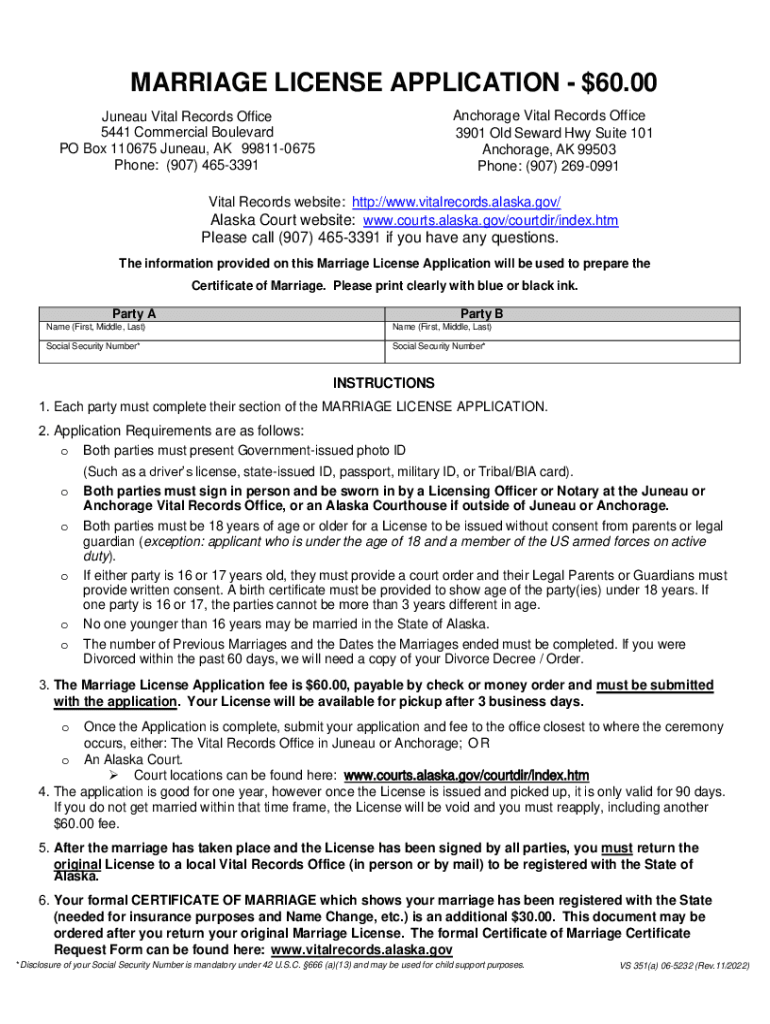 MARRIAGE LICENSE APPLICATION - $60.00

Juneau Vital Records Office
5441 Commercial Boulevard
PO Box 110675 Juneau, AK 99811-0675
Phone: (907) 465-3391

Anchorage Vital Records Office
3901 Old Seward Hwy Suite 101
Anchorage, AK 99503
Phone: (907) 269-0991

Vital Records website: http://www.vitalrecords.alaska.gov/
Alaska Court website: www.courts.alaska.gov/courtdir/index.htm
Please call (907) 465-3391 if you have any questions.

The information provided on this Marriage License Application will be used to prepare the Certificate of Marriage. Please print clearly with blue or black ink.

| Party A | Party B |
|---|---|
| Name (First, Middle, Last) | Name (First, Middle, Last) |
| Social Security Number* | Social Security Number* |

INSTRUCTIONS

1. Each party must complete their section of the MARRIAGE LICENSE APPLICATION.

2. Application Requirements are as follows:
o Both parties must present Government-issued photo ID
(Such as a driver's license, state-issued ID, passport, military ID, or Tribal/BIA card).
o Both parties must sign in person and be sworn in by a Licensing Officer or Notary at the Juneau or Anchorage Vital Records Office, or an Alaska Courthouse if outside of Juneau or Anchorage.
o Both parties must be 18 years of age or older for a License to be issued without consent from parents or legal guardian (exception: applicant who is under the age of 18 and a member of the US armed forces on active duty).
o If either party is 16 or 17 years old, they must provide a court order and their Legal Parents or Guardians must provide written consent. A birth certificate must be provided to show age of the party(ies) under 18 years. If one party is 16 or 17, the parties cannot be more than 3 years different in age.
o No one younger than 16 years may be married in the State of Alaska.
o The number of Previous Marriages and the Dates the Marriages ended must be completed. If you were Divorced within the past 60 days, we will need a copy of your Divorce Decree / Order.

3. The Marriage License Application fee is $60.00, payable by check or money order and must be submitted with the application. Your License will be available for pickup after 3 business days.
o Once the Application is complete, submit your application and fee to the office closest to where the ceremony occurs, either: The Vital Records Office in Juneau or Anchorage; OR
o An Alaska Court.
➢ Court locations can be found here: www.courts.alaska.gov/courtdir/index.htm

4. The application is good for one year, however once the License is issued and picked up, it is only valid for 90 days. If you do not get married within that time frame, the License will be void and you must reapply, including another $60.00 fee.

5. After the marriage has taken place and the License has been signed by all parties, you must return the original License to a local Vital Records Office (in person or by mail) to be registered with the State of Alaska.

6. Your formal CERTIFICATE OF MARRIAGE which shows your marriage has been registered with the State (needed for insurance purposes and Name Change, etc.) is an additional $30.00. This document may be ordered after you return your original Marriage License. The formal Certificate of Marriage Certificate Request Form can be found here: www.vitalrecords.alaska.gov

* Disclosure of your Social Security Number is mandatory under 42 U.S.C. §666 (a)(13) and may be used for child support purposes.

VS 351(a) 06-5232 (Rev.11/2022)